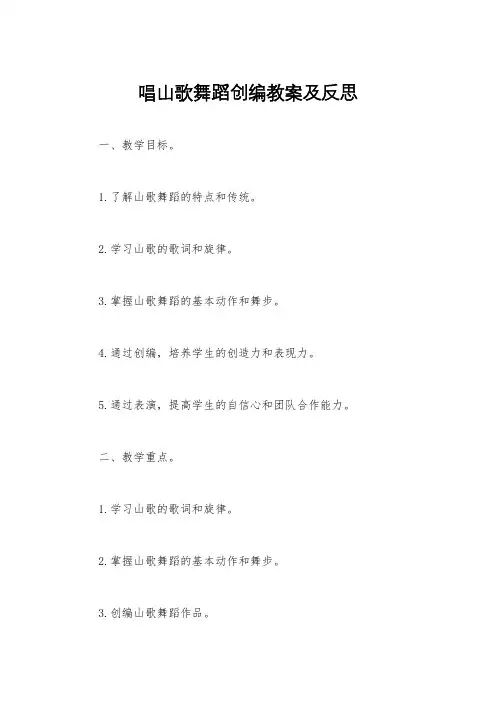 唱山歌舞蹈创编教案及反思

一、教学目标。

1. 了解山歌舞蹈的特点和传统。

2. 学习山歌的歌词和旋律。

3. 掌握山歌舞蹈的基本动作和舞步。

4. 通过创编，培养学生的创造力和表现力。

5. 通过表演，提高学生的自信心和团队合作能力。

二、教学重点。

1. 学习山歌的歌词和旋律。

2. 掌握山歌舞蹈的基本动作和舞步。

3. 创编山歌舞蹈作品。